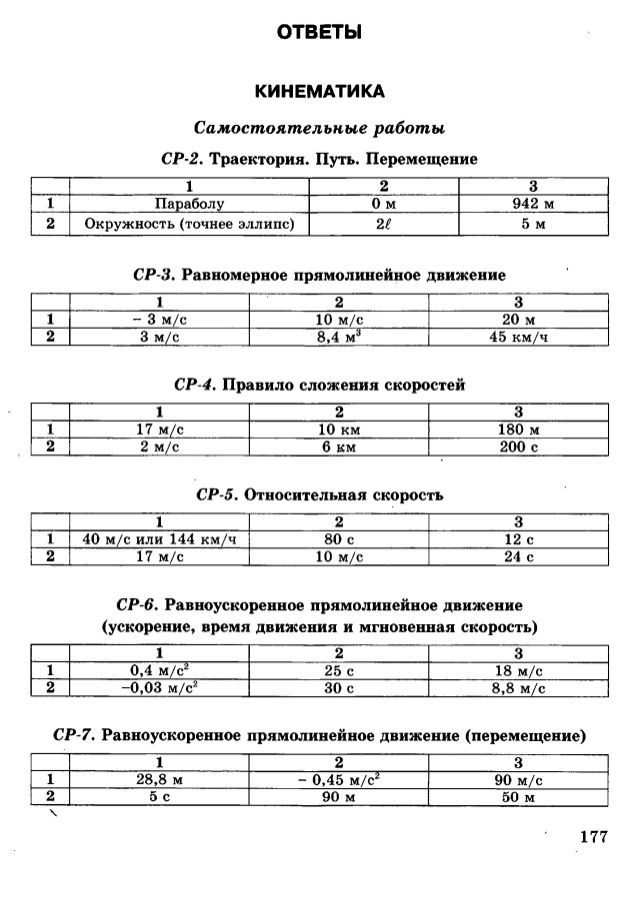 ОТВЕТЫ

КИНЕМАТИКА

Самостоятельные работы

СР-2. Траектория. Путь. Перемещение

| | 1 | 2 | 3 |
|---|---|---|---|
| 1 | Параболу | 0 м | 942 м |
| 2 | Окружность (точнее эллипс) | $2\ell$ | 5 м |

СР-3. Равномерное прямолинейное движение

| | 1 | 2 | 3 |
|---|---|---|---|
| 1 | – 3 м/с | 10 м/с | 20 м |
| 2 | 3 м/с | 8,4 м$^3$ | 45 км/ч |

СР-4. Правило сложения скоростей

| | 1 | 2 | 3 |
|---|---|---|---|
| 1 | 17 м/с | 10 км | 180 м |
| 2 | 2 м/с | 6 км | 200 с |

СР-5. Относительная скорость

| | 1 | 2 | 3 |
|---|---|---|---|
| 1 | 40 м/с или 144 км/ч | 80 с | 12 с |
| 2 | 17 м/с | 10 м/с | 24 с |

СР-6. Равноускоренное прямолинейное движение (ускорение, время движения и мгновенная скорость)

| | 1 | 2 | 3 |
|---|---|---|---|
| 1 | 0,4 м/с$^2$ | 25 с | 18 м/с |
| 2 | –0,03 м/с$^2$ | 30 с | 8,8 м/с |

СР-7. Равноускоренное прямолинейное движение (перемещение)

| | 1 | 2 | 3 |
|---|---|---|---|
| 1 | 28,8 м | – 0,45 м/с$^2$ | 90 м/с |
| 2 | 5 с | 90 м | 50 м |

177